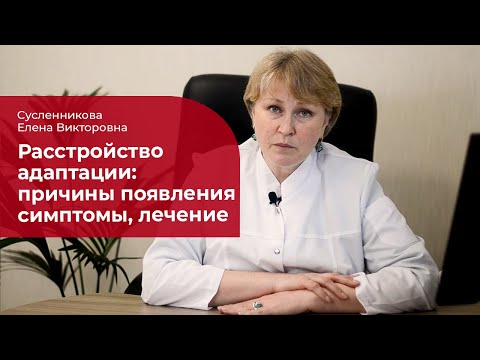 Сусленникова
Елена Викторовна

Расстройство адаптации: причины появления симптомы, лечение